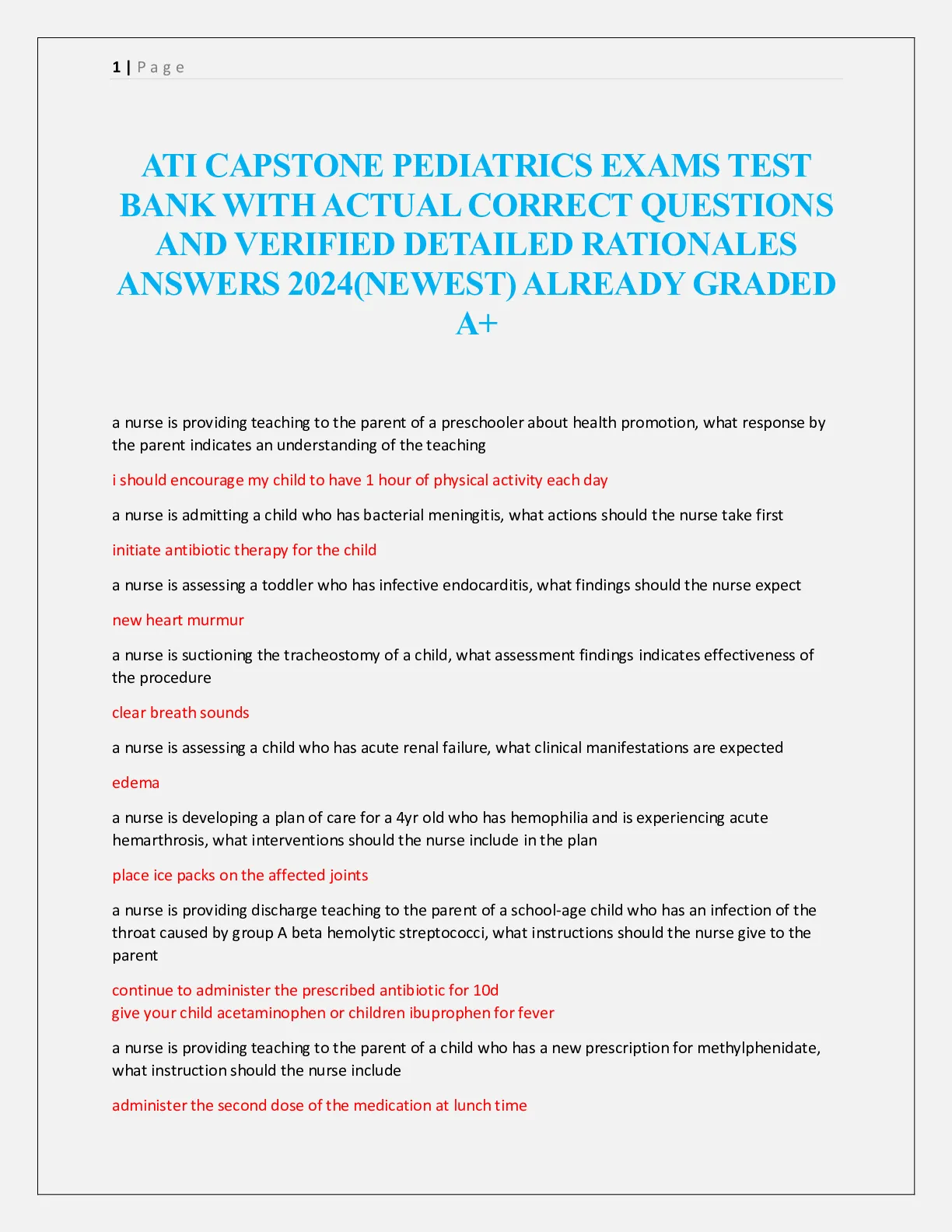 1 | Page

ATI CAPSTONE PEDIATRICS EXAMS TEST BANK WITH ACTUAL CORRECT QUESTIONS AND VERIFIED DETAILED RATIONALES ANSWERS 2024(NEWEST) ALREADY GRADED A+

a nurse is providing teaching to the parent of a preschooler about health promotion, what response by the parent indicates an understanding of the teaching

i should encourage my child to have 1 hour of physical activity each day

a nurse is admitting a child who has bacterial meningitis, what actions should the nurse take first

initiate antibiotic therapy for the child

a nurse is assessing a toddler who has infective endocarditis, what findings should the nurse expect

new heart murmur

a nurse is suctioning the tracheostomy of a child, what assessment findings indicates effectiveness of the procedure

clear breath sounds

a nurse is assessing a child who has acute renal failure, what clinical manifestations are expected

edema

a nurse is developing a plan of care for a 4yr old who has hemophilia and is experiencing acute hemarthrosis, what interventions should the nurse include in the plan

place ice packs on the affected joints

a nurse is providing discharge teaching to the parent of a school-age child who has an infection of the throat caused by group A beta hemolytic streptococci, what instructions should the nurse give to the parent

continue to administer the prescribed antibiotic for 10d
give your child acetaminophen or children ibuprophen for fever

a nurse is providing teaching to the parent of a child who has a new prescription for methylphenidate, what instruction should the nurse include

administer the second dose of the medication at lunch time